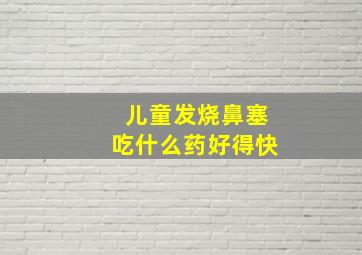 儿童发烧鼻塞
吃什么药好得快